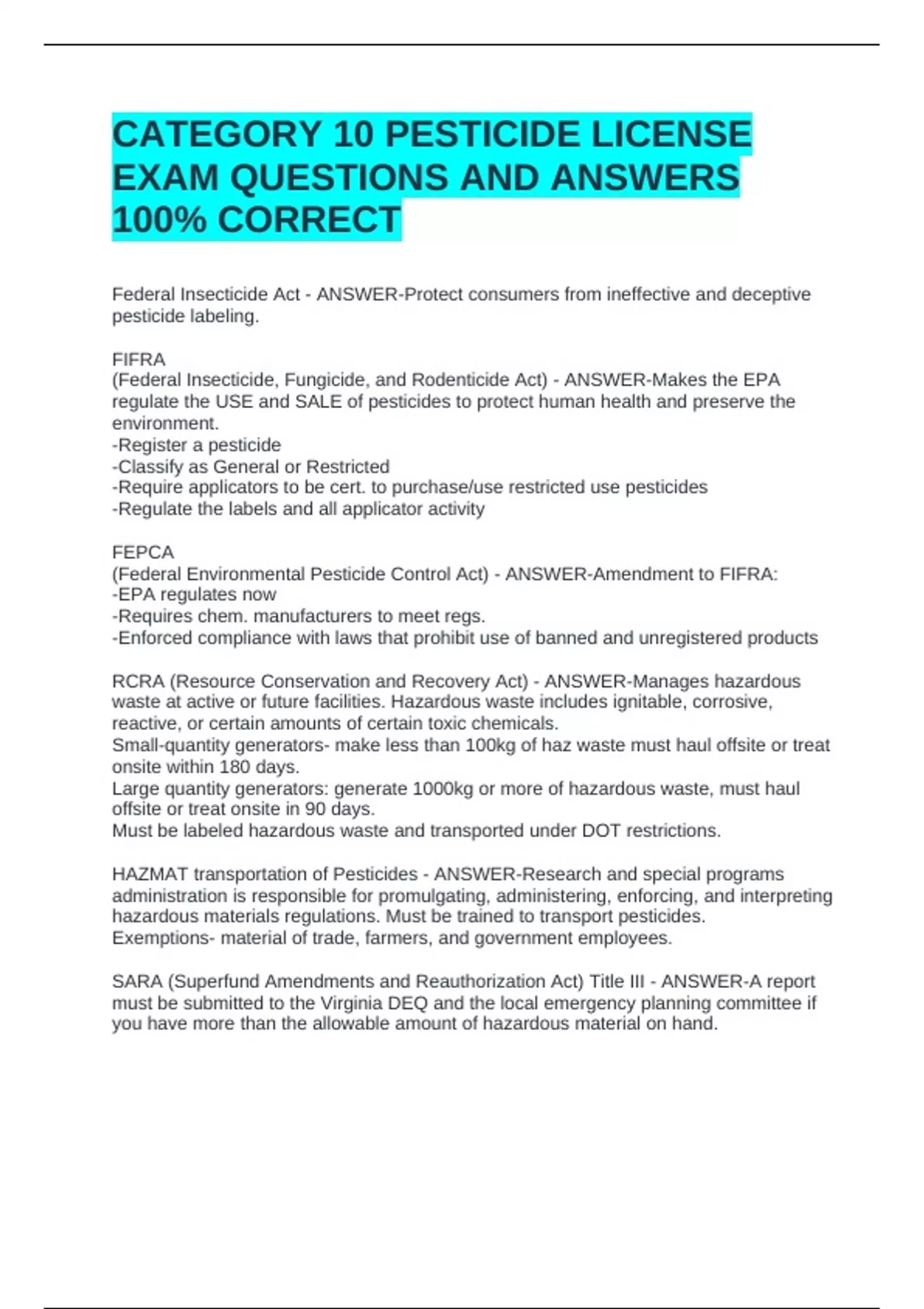 CATEGORY 10 PESTICIDE LICENSE EXAM QUESTIONS AND ANSWERS 100% CORRECT

Federal Insecticide Act - ANSWER-Protect consumers from ineffective and deceptive pesticide labeling.

FIFRA
(Federal Insecticide, Fungicide, and Rodenticide Act) - ANSWER-Makes the EPA regulate the USE and SALE of pesticides to protect human health and preserve the environment.
-Register a pesticide
-Classify as General or Restricted
-Require applicators to be cert. to purchase/use restricted use pesticides
-Regulate the labels and all applicator activity

FEPCA
(Federal Environmental Pesticide Control Act) - ANSWER-Amendment to FIFRA:
-EPA regulates now
-Requires chem. manufacturers to meet regs.
-Enforced compliance with laws that prohibit use of banned and unregistered products

RCRA (Resource Conservation and Recovery Act) - ANSWER-Manages hazardous waste at active or future facilities. Hazardous waste includes ignitable, corrosive, reactive, or certain amounts of certain toxic chemicals.
Small-quantity generators- make less than 100kg of haz waste must haul offsite or treat onsite within 180 days.
Large quantity generators: generate 1000kg or more of hazardous waste, must haul offsite or treat onsite in 90 days.
Must be labeled hazardous waste and transported under DOT restrictions.

HAZMAT transportation of Pesticides - ANSWER-Research and special programs administration is responsible for promulgating, administering, enforcing, and interpreting hazardous materials regulations. Must be trained to transport pesticides.
Exemptions- material of trade, farmers, and government employees.

SARA (Superfund Amendments and Reauthorization Act) Title III - ANSWER-A report must be submitted to the Virginia DEQ and the local emergency planning committee if you have more than the allowable amount of hazardous material on hand.